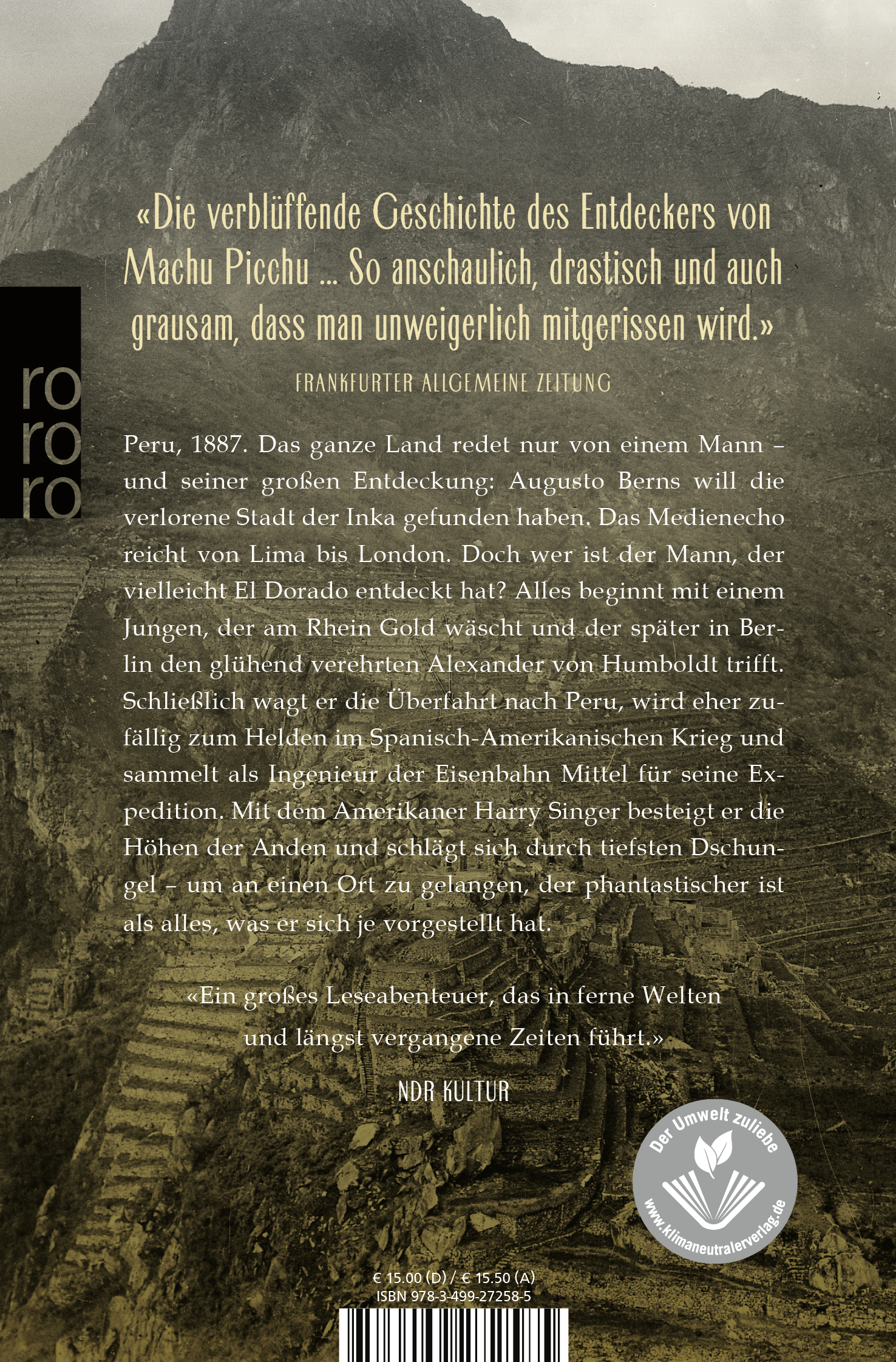 ro
ro
ro

«Die verblüffende Geschichte des Entdeckers von Machu Picchu ... So anschaulich, drastisch und auch grausam, dass man unweigerlich mitgerissen wird.»

FRANKFURTER ALLGEMEINE ZEITUNG

Peru, 1887. Das ganze Land redet nur von einem Mann – und seiner großen Entdeckung: Augusto Berns will die verlorene Stadt der Inka gefunden haben. Das Medienecho reicht von Lima bis London. Doch wer ist der Mann, der vielleicht El Dorado entdeckt hat? Alles beginnt mit einem Jungen, der am Rhein Gold wäscht und der später in Berlin den glühend verehrten Alexander von Humboldt trifft. Schließlich wagt er die Überfahrt nach Peru, wird eher zufällig zum Helden im Spanisch-Amerikanischen Krieg und sammelt als Ingenieur der Eisenbahn Mittel für seine Expedition. Mit dem Amerikaner Harry Singer besteigt er die Höhen der Anden und schlägt sich durch tiefsten Dschungel – um an einen Ort zu gelangen, der phantastischer ist als alles, was er sich je vorgestellt hat.

«Ein großes Leseabenteuer, das in ferne Welten und längst vergangene Zeiten führt.»

NDR KULTUR

Der Umwelt zuliebe
www.klimaneutralerverlag.de

€ 15.00 (D) / € 15.50 (A)
ISBN 978-3-499-27258-5